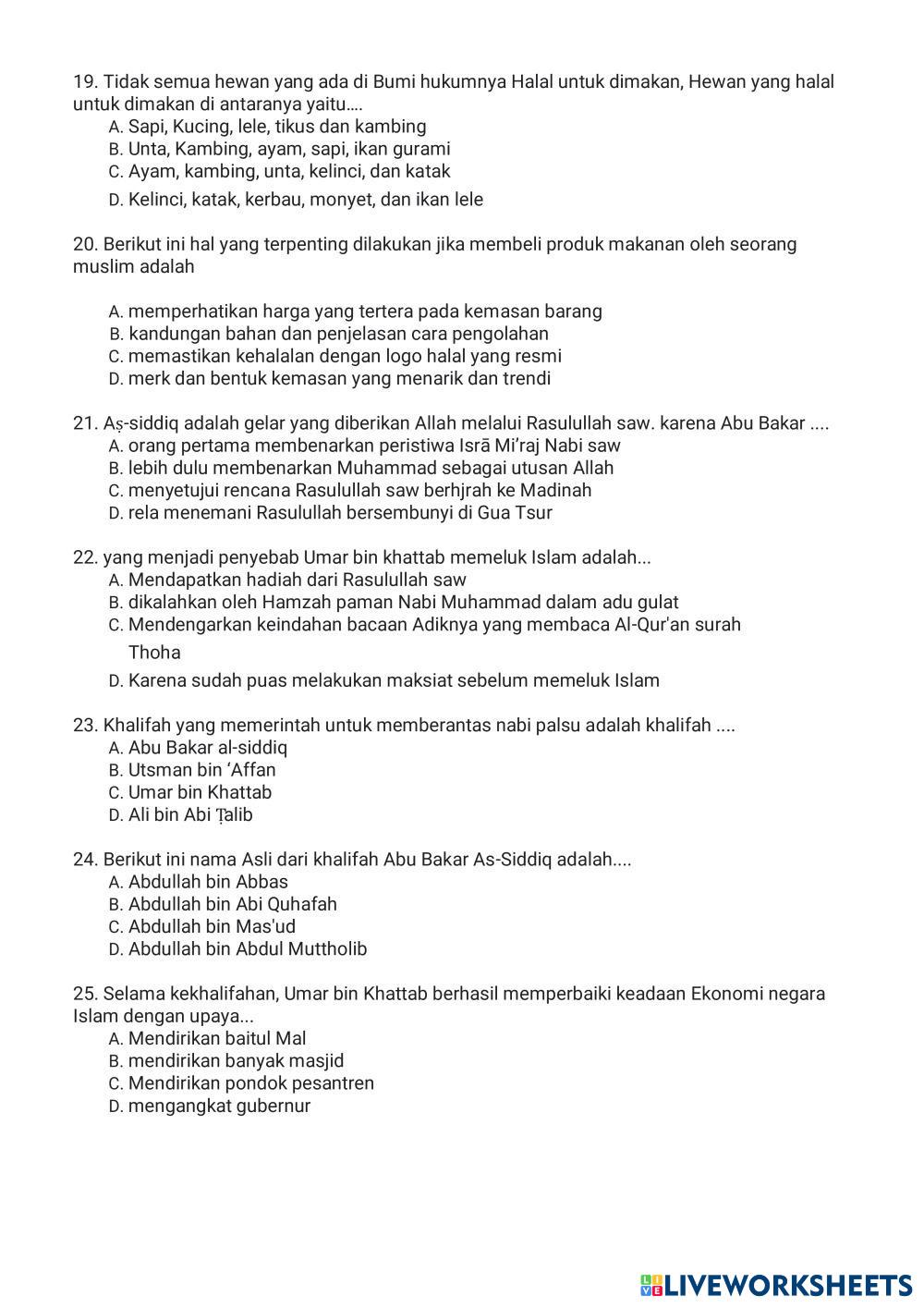 19. Tidak semua hewan yang ada di Bumi hukumnya Halal untuk dimakan, Hewan yang halal untuk dimakan di antaranya yaitu....
A. Sapi, Kucing, lele, tikus dan kambing
B. Unta, Kambing, ayam, sapi, ikan gurami
C. Ayam, kambing, unta, kelinci, dan katak
D. Kelinci, katak, kerbau, monyet, dan ikan lele

20. Berikut ini hal yang terpenting dilakukan jika membeli produk makanan oleh seorang muslim adalah

A. memperhatikan harga yang tertera pada kemasan barang
B. kandungan bahan dan penjelasan cara pengolahan
C. memastikan kehalalan dengan logo halal yang resmi
D. merk dan bentuk kemasan yang menarik dan trendi

21. Aṣ-siddiq adalah gelar yang diberikan Allah melalui Rasulullah saw. karena Abu Bakar ....
A. orang pertama membenarkan peristiwa Isrā Mi'raj Nabi saw
B. lebih dulu membenarkan Muhammad sebagai utusan Allah
C. menyetujui rencana Rasulullah saw berhjrah ke Madinah
D. rela menemani Rasulullah bersembunyi di Gua Tsur

22. yang menjadi penyebab Umar bin khattab memeluk Islam adalah...
A. Mendapatkan hadiah dari Rasulullah saw
B. dikalahkan oleh Hamzah paman Nabi Muhammad dalam adu gulat
C. Mendengarkan keindahan bacaan Adiknya yang membaca Al-Qur'an surah Thoha
D. Karena sudah puas melakukan maksiat sebelum memeluk Islam

23. Khalifah yang memerintah untuk memberantas nabi palsu adalah khalifah ....
A. Abu Bakar al-siddiq
B. Utsman bin 'Affan
C. Umar bin Khattab
D. Ali bin Abi Ṭalib

24. Berikut ini nama Asli dari khalifah Abu Bakar As-Siddiq adalah....
A. Abdullah bin Abbas
B. Abdullah bin Abi Quhafah
C. Abdullah bin Mas'ud
D. Abdullah bin Abdul Muttholib

25. Selama kekhalifahan, Umar bin Khattab berhasil memperbaiki keadaan Ekonomi negara Islam dengan upaya...
A. Mendirikan baitul Mal
B. mendirikan banyak masjid
C. Mendirikan pondok pesantren
D. mengangkat gubernur

LIVEWORKSHEETS